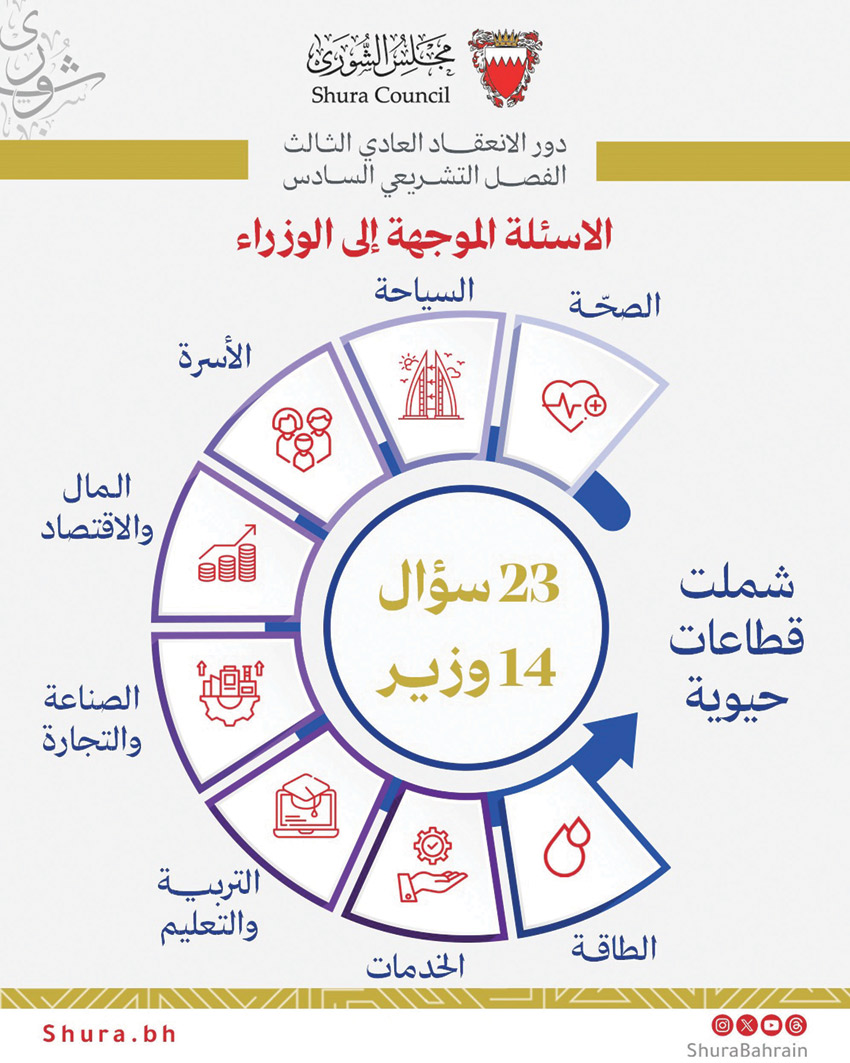 مجلس الشورى
Shura Council

دور الانعقاد العادي الثالث
الفصل التشريعي السادس

الاسئلة الموجهة إلى الوزراء

الصحّة

السياحة

الأسرة

المال والاقتصاد

الصناعة والتجارة

التربية والتعليم

الخدمات

الطاقة

23 سؤال
14 وزير

شملت قطاعات حيوية

Shura.bh

ShuraBahrain